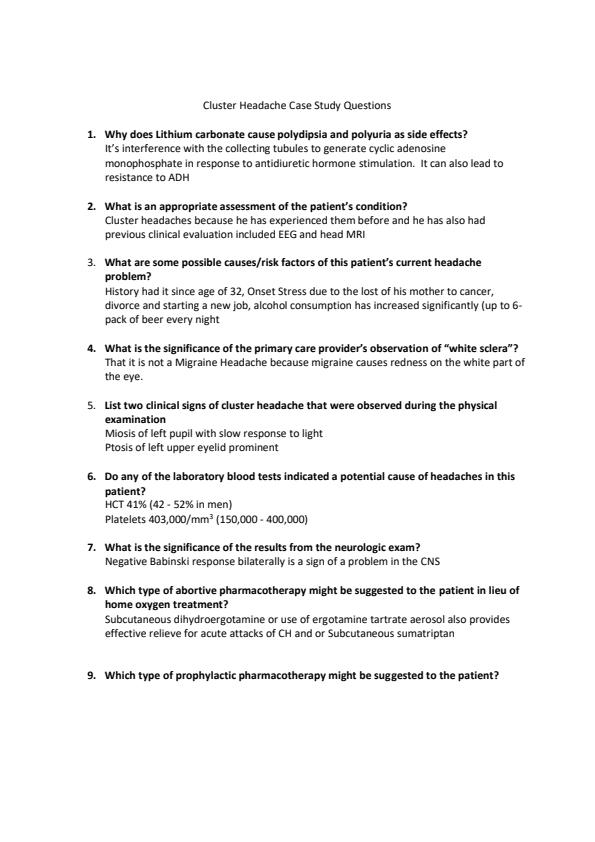 Cluster Headache Case Study Questions

1. Why does Lithium carbonate cause polydipsia and polyuria as side effects?
It's interference with the collecting tubules to generate cyclic adenosine monophosphate in response to antidiuretic hormone stimulation. It can also lead to resistance to ADH

2. What is an appropriate assessment of the patient's condition?
Cluster headaches because he has experienced them before and he has also had previous clinical evaluation included EEG and head MRI

3. What are some possible causes/risk factors of this patient's current headache problem?
History had it since age of 32, Onset Stress due to the lost of his mother to cancer, divorce and starting a new job, alcohol consumption has increased significantly (up to 6-pack of beer every night

4. What is the significance of the primary care provider's observation of "white sclera"?
That it is not a Migraine Headache because migraine causes redness on the white part of the eye.

5. List two clinical signs of cluster headache that were observed during the physical examination
Miosis of left pupil with slow response to light
Ptosis of left upper eyelid prominent

6. Do any of the laboratory blood tests indicated a potential cause of headaches in this patient?
HCT 41% (42 - 52% in men)
Platelets 403,000/mm$^3$ (150,000 - 400,000)

7. What is the significance of the results from the neurologic exam?
Negative Babinski response bilaterally is a sign of a problem in the CNS

8. Which type of abortive pharmacotherapy might be suggested to the patient in lieu of home oxygen treatment?
Subcutaneous dihydroergotamine or use of ergotamine tartrate aerosol also provides effective relieve for acute attacks of CH and or Subcutaneous sumatriptan

9. Which type of prophylactic pharmacotherapy might be suggested to the patient?